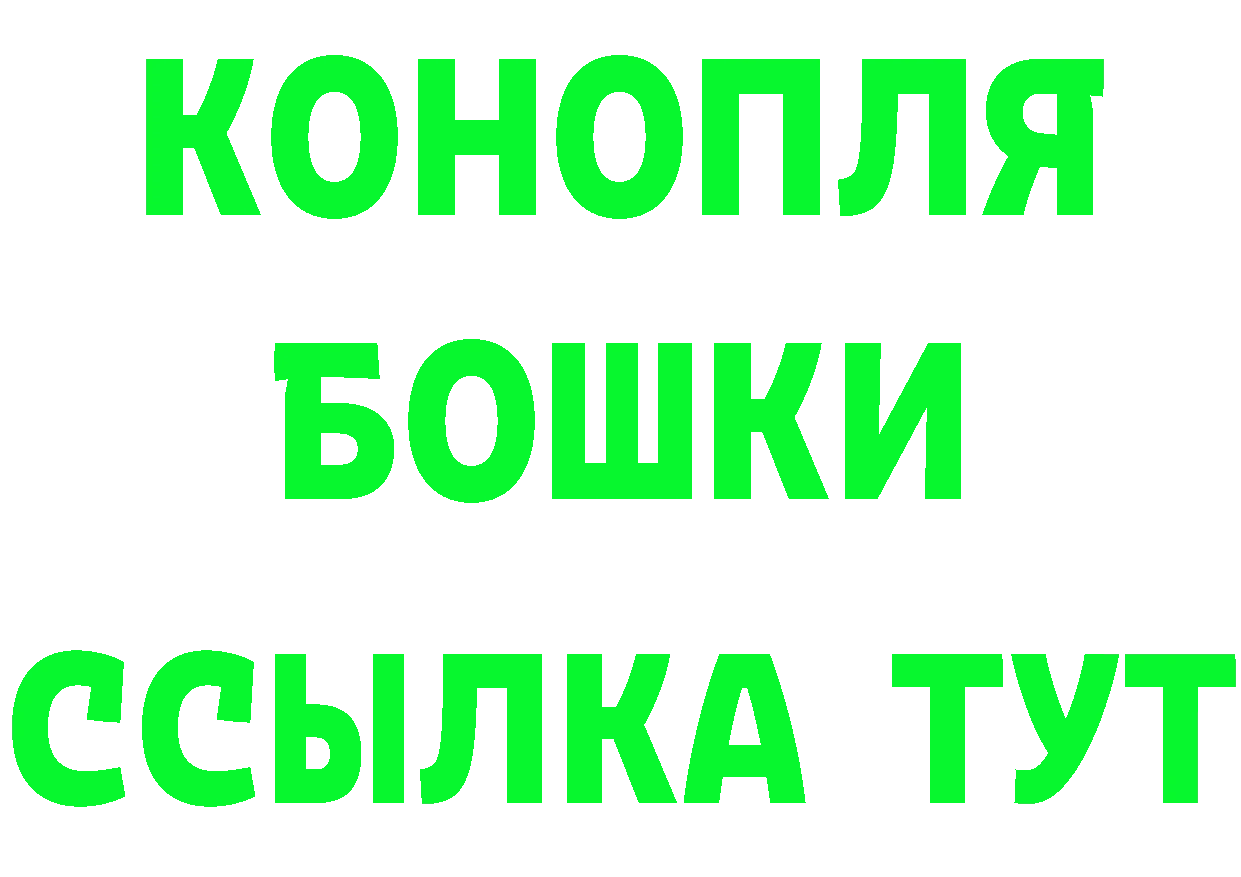 КОНОПЛЯ
БОШКИ
ССЫЛКА ТУТ